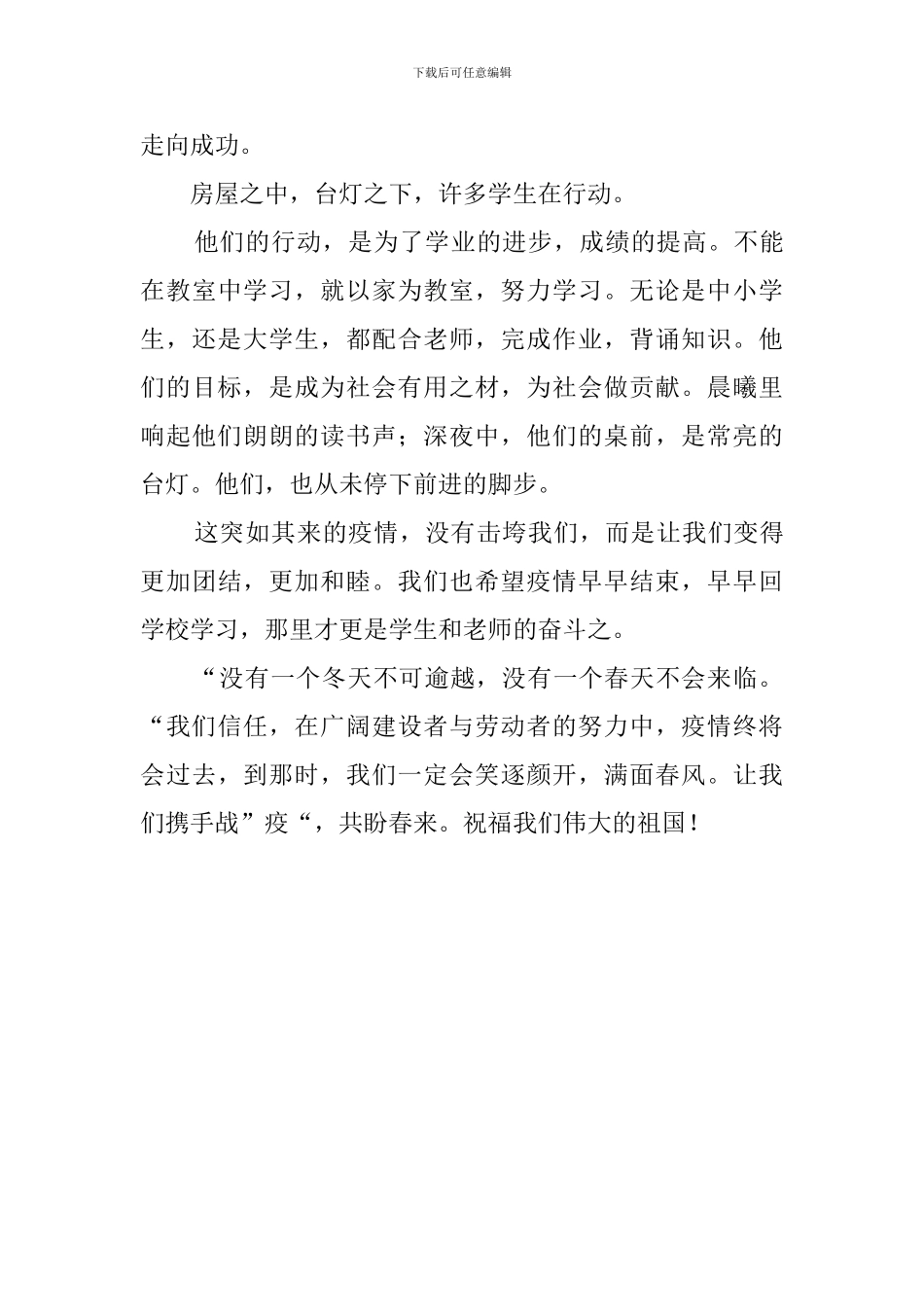 下载后可任意编辑

走向成功。

房屋之中，台灯之下，许多学生在行动。

他们的行动，是为了学业的进步，成绩的提高。不能在教室中学习，就以家为教室，努力学习。无论是中小学生，还是大学生，都配合老师，完成作业，背诵知识。他们的目标，是成为社会有用之材，为社会做贡献。晨曦里响起他们朗朗的读书声；深夜中，他们的桌前，是常亮的台灯。他们，也从未停下前进的脚步。

这突如其来的疫情，没有击垮我们，而是让我们变得更加团结，更加和睦。我们也希望疫情早早结束，早早回学校学习，那里才更是学生和老师的奋斗之。

“没有一个冬天不可逾越，没有一个春天不会来临。“我们信任，在广阔建设者与劳动者的努力中，疫情终将会过去，到那时，我们一定会笑逐颜开，满面春风。让我们携手战”疫“，共盼春来。祝福我们伟大的祖国！